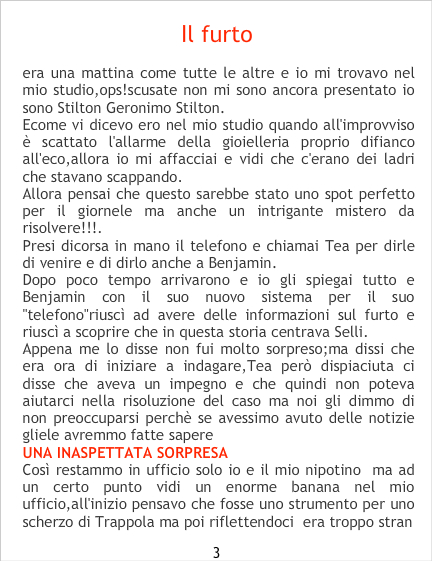 Il furto

era una mattina come tutte le altre e io mi trovavo nel mio studio,ops!scusate non mi sono ancora presentato io sono Stilton Geronimo Stilton.

Ecome vi dicevo ero nel mio studio quando all'improvviso è scattato l'allarme della gioielleria proprio difianco all'eco,allora io mi affacciai e vidi che c'erano dei ladri che stavano scappando.

Allora pensai che questo sarebbe stato uno spot perfetto per il giornele ma anche un intrigante mistero da risolvere!!!.

Presi dicorsa in mano il telefono e chiamai Tea per dirle di venire e di dirlo anche a Benjamin.

Dopo poco tempo arrivarono e io gli spiegai tutto e Benjamin con il suo nuovo sistema per il suo "telefono"riuscì ad avere delle informazioni sul furto e riuscì a scoprire che in questa storia centrava Selli.

Appena me lo disse non fui molto sorpreso;ma dissi che era ora di iniziare a indagare,Tea però dispiaciuta ci disse che aveva un impegno e che quindi non poteva aiutarci nella risoluzione del caso ma noi gli dimmo di non preoccuparsi perchè se avessimo avuto delle notizie gliele avremmo fatte sapere

UNA INASPETTATA SORPRESA

Così restammo in ufficio solo io e il mio nipotino ma ad un certo punto vidi un enorme banana nel mio ufficio,all'inizio pensavo che fosse uno strumento per uno scherzo di Trappola ma poi riflettendoci era troppo stran

3